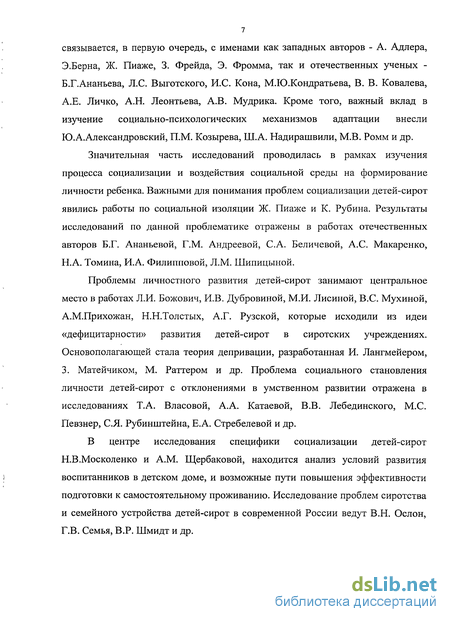 7

связывается, в первую очередь, с именами как западных авторов - А. Адлера, Э.Берна, Ж. Пиаже, З. Фрейда, Э. Фромма, так и отечественных ученых - Б.Г.Ананьева, Л.С. Выготского, И.С. Кона, М.Ю.Кондратьева, В. В. Ковалева, А.Е. Личко, А.Н. Леонтьева, А.В. Мудрика. Кроме того, важный вклад в изучение социально-психологических механизмов адаптации внесли Ю.А.Александровский, П.М. Козырева, Ш.А. Надирашвили, М.В. Ромм и др.

Значительная часть исследований проводилась в рамках изучения процесса социализации и воздействия социальной среды на формирование личности ребенка. Важными для понимания проблем социализации детей-сирот явились работы по социальной изоляции Ж. Пиаже и К. Рубина. Результаты исследований по данной проблематике отражены в работах отечественных авторов Б.Г. Ананьевой, Г.М. Андреевой, С.А. Беличевой, А.С. Макаренко, Н.А. Томина, И.А. Филипповой, Л.М. Шипицыной.

Проблемы личностного развития детей-сирот занимают центральное место в работах Л.И. Божович, И.В. Дубровиной, М.И. Лисиной, В.С. Мухиной, А.М.Прихожан, Н.Н.Толстых, А.Г. Рузской, которые исходили из идеи «дефицитарности» развития детей-сирот в сиротских учреждениях. Основополагающей стала теория депривации, разработанная И. Лангмейером, З. Матейчиком, М. Раттером и др. Проблема социального становления личности детей-сирот с отклонениями в умственном развитии отражена в исследованиях Т.А. Власовой, А.А. Катаевой, В.В. Лебединского, М.С. Певзнер, С.Я. Рубинштейна, Е.А. Стребелевой и др.

В центре исследования специфики социализации детей-сирот Н.В.Москоленко и А.М. Щербаковой, находится анализ условий развития воспитанников в детском доме, и возможные пути повышения эффективности подготовки к самостоятельному проживанию. Исследование проблем сиротства и семейного устройства детей-сирот в современной России ведут В.Н. Ослон, Г.В. Семья, В.Р. Шмидт и др.

dsLib.net
библиотека диссертаций